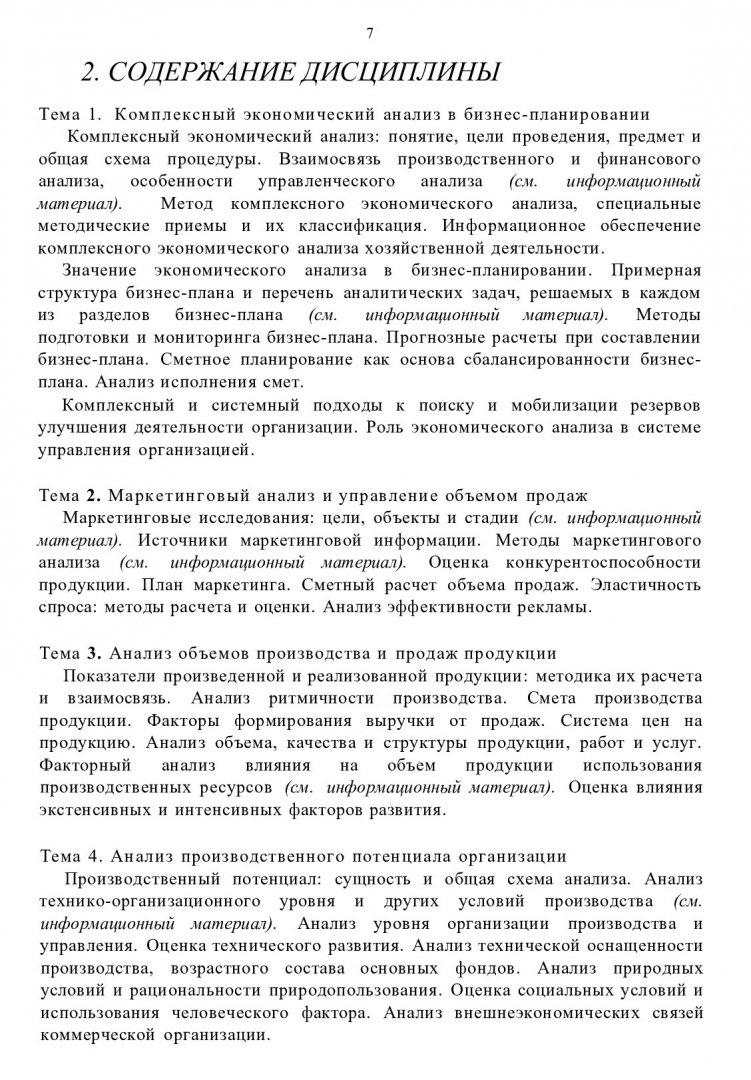 7

2. СОДЕРЖАНИЕ ДИСЦИПЛИНЫ

Тема 1. Комплексный экономический анализ в бизнес-планировании

Комплексный экономический анализ: понятие, цели проведения, предмет и общая схема процедуры. Взаимосвязь производственного и финансового анализа, особенности управленческого анализа (см. информационный материал). Метод комплексного экономического анализа, специальные методические приемы и их классификация. Информационное обеспечение комплексного экономического анализа хозяйственной деятельности.

Значение экономического анализа в бизнес-планировании. Примерная структура бизнес-плана и перечень аналитических задач, решаемых в каждом из разделов бизнес-плана (см. информационный материал). Методы подготовки и мониторинга бизнес-плана. Прогнозные расчеты при составлении бизнес-плана. Сметное планирование как основа сбалансированности бизнес-плана. Анализ исполнения смет.

Комплексный и системный подходы к поиску и мобилизации резервов улучшения деятельности организации. Роль экономического анализа в системе управления организацией.

Тема 2. Маркетинговый анализ и управление объемом продаж

Маркетинговые исследования: цели, объекты и стадии (см. информационный материал). Источники маркетинговой информации. Методы маркетингового анализа (см. информационный материал). Оценка конкурентоспособности продукции. План маркетинга. Сметный расчет объема продаж. Эластичность спроса: методы расчета и оценки. Анализ эффективности рекламы.

Тема 3. Анализ объемов производства и продаж продукции

Показатели произведенной и реализованной продукции: методика их расчета и взаимосвязь. Анализ ритмичности производства. Смета производства продукции. Факторы формирования выручки от продаж. Система цен на продукцию. Анализ объема, качества и структуры продукции, работ и услуг. Факторный анализ влияния на объем продукции использования производственных ресурсов (см. информационный материал). Оценка влияния экстенсивных и интенсивных факторов развития.

Тема 4. Анализ производственного потенциала организации

Производственный потенциал: сущность и общая схема анализа. Анализ технико-организационного уровня и других условий производства (см. информационный материал). Анализ уровня организации производства и управления. Оценка технического развития. Анализ технической оснащенности производства, возрастного состава основных фондов. Анализ природных условий и рациональности природопользования. Оценка социальных условий и использования человеческого фактора. Анализ внешнеэкономических связей коммерческой организации.